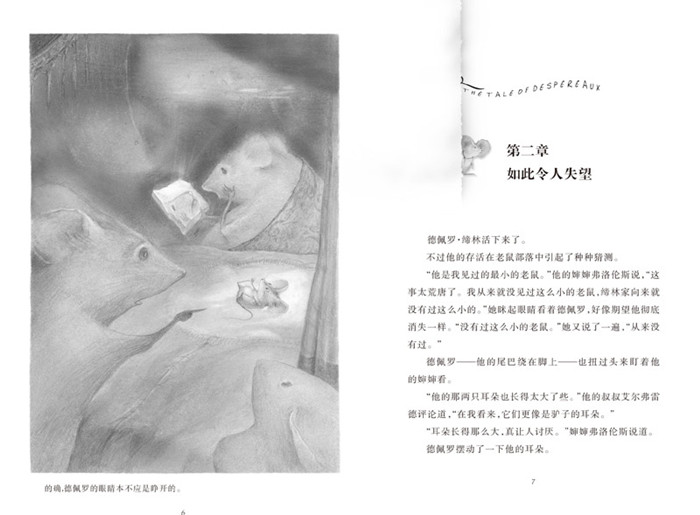 的确,德佩罗的眼睛本不应是睁开的。

6

THE TALE OF DESPEREAUX

第二章
如此令人失望

德佩罗·缔林活下来了。

不过他的存活在老鼠部落中引起了种种猜测。

“他是我见过的最小的老鼠。”他的婶婶弗洛伦斯说,“这事太荒唐了。我从来就没见过这么小的老鼠,缔林家向来就没有过这么小的。”她眯起眼睛看着德佩罗,好像期望他彻底消失一样。“没有过这么小的老鼠。”她又说了一遍,“从来没有过。”

德佩罗——他的尾巴绕在脚上——也扭过头来盯着他的婶婶看。

“他的那两只耳朵也长得太大了些。”他的叔叔艾尔弗雷德评论道,“在我看来,它们更像是驴子的耳朵。”

“耳朵长得那么大,真让人讨厌。”婶婶弗洛伦斯说道。

德佩罗摆动了一下他的耳朵。

7